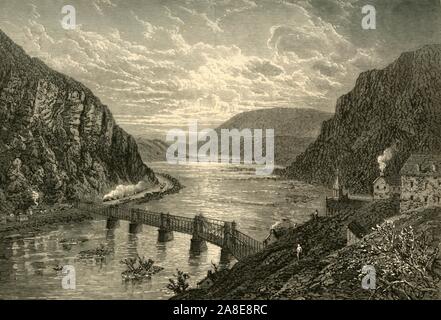 a a
alamy
a a
alamy - 2A8E8RC